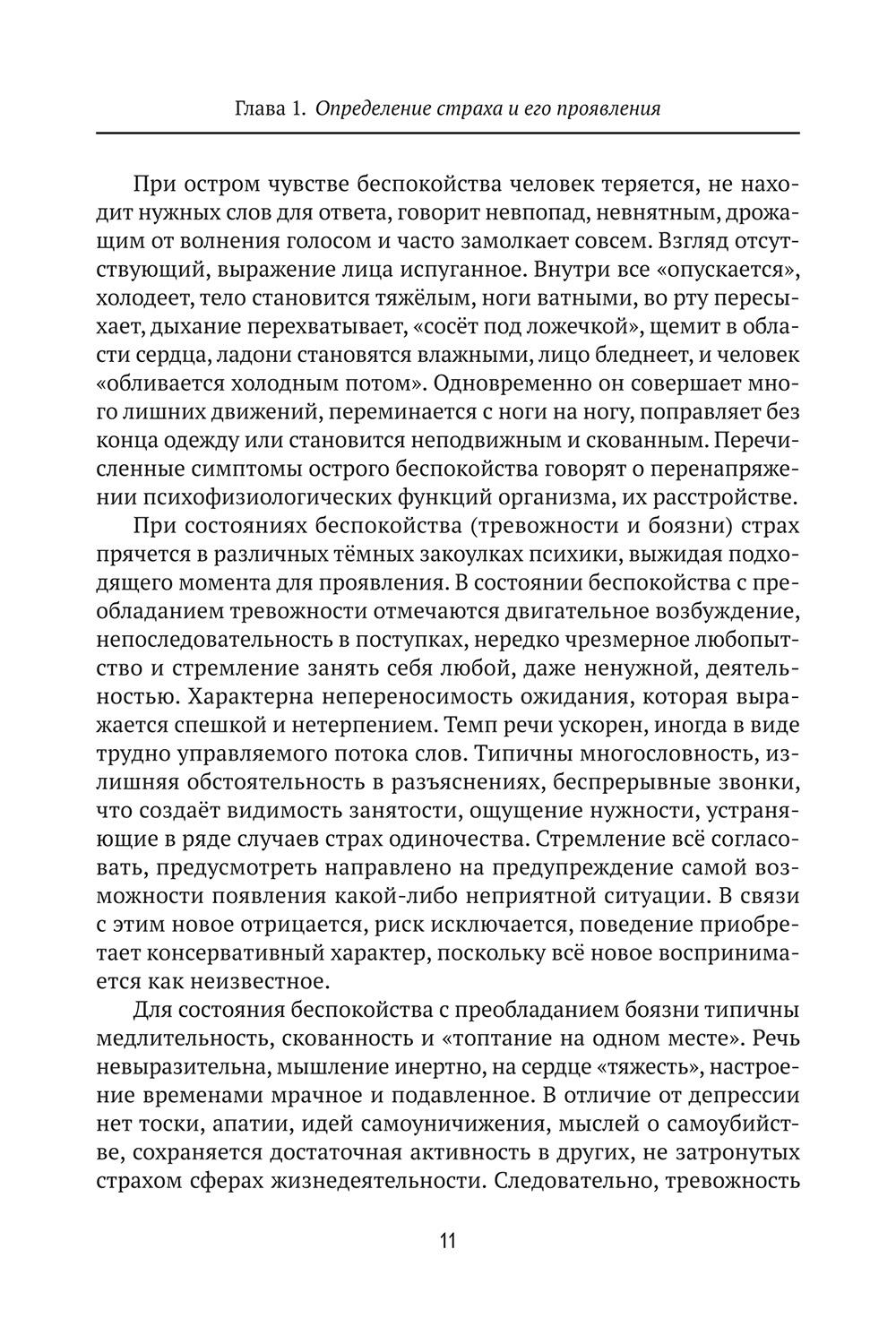 Глава 1. Определение страха и его проявления

При остром чувстве беспокойства человек теряется, не находит нужных слов для ответа, говорит невпопад, невнятным, дрожащим от волнения голосом и часто замолкает совсем. Взгляд отсутствующий, выражение лица испуганное. Внутри все «опускается», холодеет, тело становится тяжёлым, ноги ватными, во рту пересыхает, дыхание перехватывает, «сосёт под ложечкой», щемит в области сердца, ладони становятся влажными, лицо бледнеет, и человек «обливается холодным потом». Одновременно он совершает много лишних движений, переминается с ноги на ногу, поправляет без конца одежду или становится неподвижным и скованным. Перечисленные симптомы острого беспокойства говорят о перенапряжении психофизиологических функций организма, их расстройстве.

При состояниях беспокойства (тревожности и боязни) страх прячется в различных тёмных закоулках психики, выжидая подходящего момента для проявления. В состоянии беспокойства с преобладанием тревожности отмечаются двигательное возбуждение, непоследовательность в поступках, нередко чрезмерное любопытство и стремление занять себя любой, даже ненужной, деятельностью. Характерна непереносимость ожидания, которая выражается спешкой и нетерпением. Темп речи ускорен, иногда в виде трудно управляемого потока слов. Типичны многословность, излишняя обстоятельность в разъяснениях, беспрерывные звонки, что создаёт видимость занятости, ощущение нужности, устраняющие в ряде случаев страх одиночества. Стремление всё согласовать, предусмотреть направлено на предупреждение самой возможности появления какой-либо неприятной ситуации. В связи с этим новое отрицается, риск исключается, поведение приобретает консервативный характер, поскольку всё новое воспринимается как неизвестное.

Для состояния беспокойства с преобладанием боязни типичны медлительность, скованность и «топтание на одном месте». Речь невыразительна, мышление инертно, на сердце «тяжесть», настроение временами мрачное и подавленное. В отличие от депрессии нет тоски, апатии, идей самоуничижения, мыслей о самоубийстве, сохраняется достаточная активность в других, не затронутых страхом сферах жизнедеятельности. Следовательно, тревожность

11